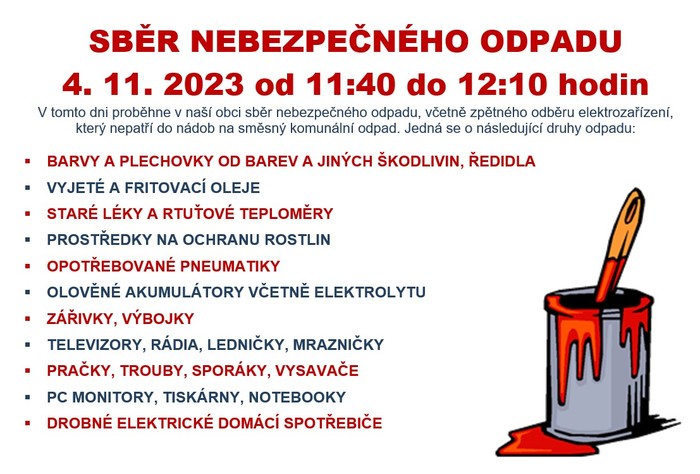 SBĚR NEBEZPEČNÉHO ODPADU

4. 11. 2023 od 11:40 do 12:10 hodin

V tomto dni proběhne v naší obci sběr nebezpečného odpadu, včetně zpětného odběru elektrozařízení, který nepatří do nádob na směsný komunální odpad. Jedná se o následující druhy odpadu:

• BARVY A PLECHOVKY OD BAREV A JINÝCH ŠKODLIVIN, ŘEDIDLA
• VYJETÉ A FRITOVACÍ OLEJE
• STARÉ LÉKY A RTUŤOVÉ TEPLOMĚRY
• PROSTŘEDKY NA OCHRANU ROSTLIN
• OPOTŘEBOVANÉ PNEUMATIKY
• OLOVĚNÉ AKUMULÁTORY VČETNĚ ELEKTROLYTU
• ZÁŘIVKY, VÝBOJKY
• TELEVIZORY, RÁDIA, LEDNIČKY, MRAZNIČKY
• PRAČKY, TROUBY, SPORÁKY, VYSAVAČE
• PC MONITORY, TISKÁRNY, NOTEBOOKY
• DROBNÉ ELEKTRICKÉ DOMÁCÍ SPOTŘEBIČE